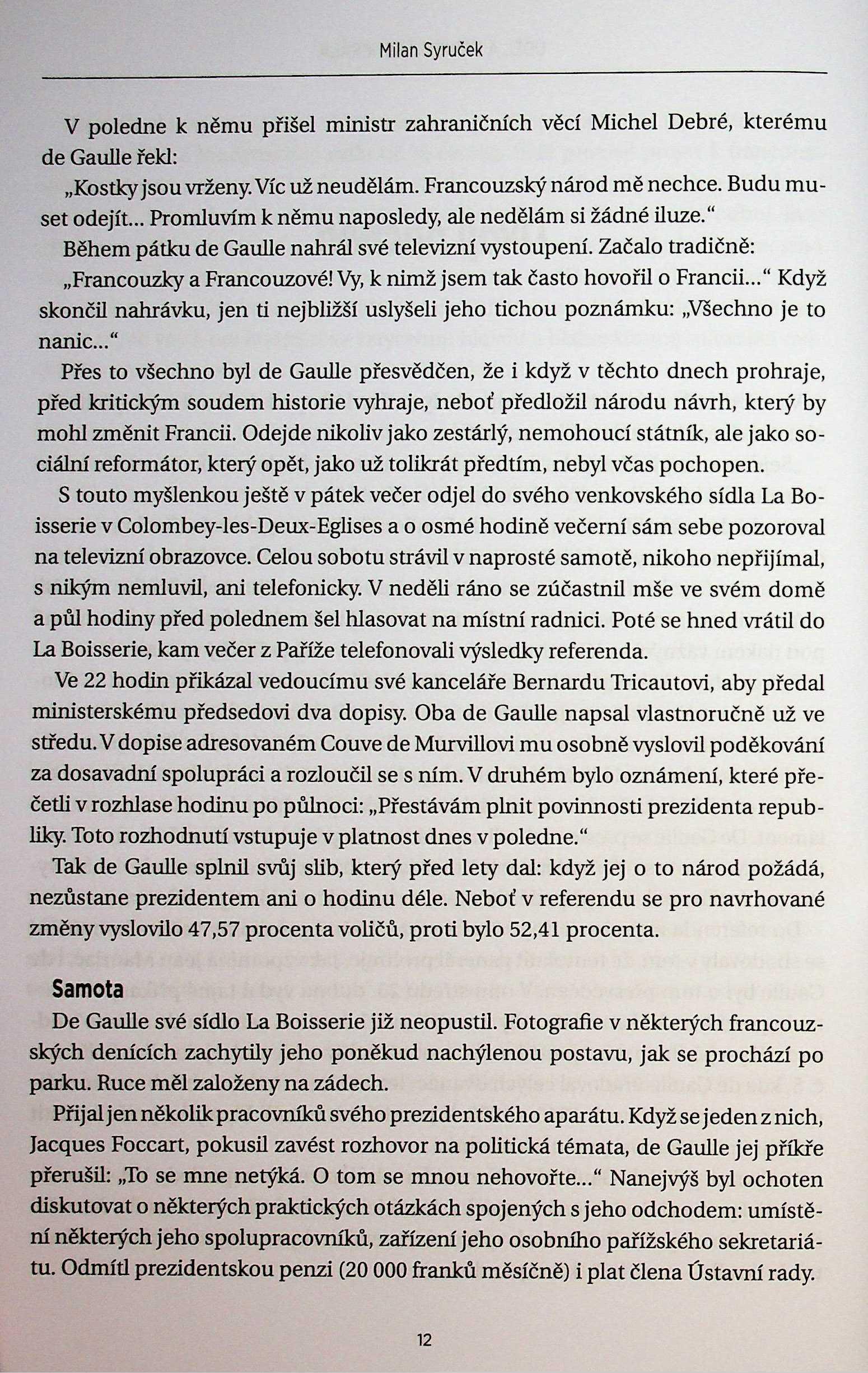 Milan Syruček

V poledne k němu přišel ministr zahraničních věcí Michel Debré, kterému de Gaulle řekl:

„Kostky jsou vrženy. Víc už neudělám. Francouzský národ mě nechce. Budu muset odejít... Promluvím k němu naposledy, ale nedělám si žádné iluze."

Během pátku de Gaulle nahrál své televizní vystoupení. Začalo tradičně:

„Francouzky a Francouzové! Vy, k nimž jsem tak často hovořil o Francii..." Když skončil nahrávku, jen ti nejbližší uslyšeli jeho tichou poznámku: „Všechno je to nanic..."

Přes to všechno byl de Gaulle přesvědčen, že i když v těchto dnech prohraje, před kritickým soudem historie vyhraje, neboť předložil národu návrh, který by mohl změnit Francii. Odejde nikoliv jako zestárlý, nemohoucí státník, ale jako sociální reformátor, který opět, jako už tolikrát předtím, nebyl včas pochopen.

S touto myšlenkou ještě v pátek večer odjel do svého venkovského sídla La Boisserie v Colombey-les-Deux-Eglises a o osmé hodině večerní sám sebe pozoroval na televizní obrazovce. Celou sobotu strávil v naprosté samotě, nikoho nepřijímal, s nikým nemluvil, ani telefonicky. V neděli ráno se zúčastnil mše ve svém domě a půl hodiny před polednem šel hlasovat na místní radnici. Poté se hned vrátil do La Boisserie, kam večer z Paříže telefonovali výsledky referenda.

Ve 22 hodin přikázal vedoucímu své kanceláře Bernardu Tricautovi, aby předal ministerskému předsedovi dva dopisy. Oba de Gaulle napsal vlastnoručně už ve středu. V dopise adresovaném Couve de Murvillovi mu osobně vyslovil poděkování za dosavadní spolupráci a rozloučil se s ním. V druhém bylo oznámení, které přečetli v rozhlase hodinu po půlnoci: „Přestávám plnit povinnosti prezidenta republiky. Toto rozhodnutí vstupuje v platnost dnes v poledne."

Tak de Gaulle splnil svůj slib, který před lety dal: když jej o to národ požádá, nezůstane prezidentem ani o hodinu déle. Neboť v referendu se pro navrhované změny vyslovilo 47,57 procenta voličů, proti bylo 52,41 procenta.

Samota

De Gaulle své sídlo La Boisserie již neopustil. Fotografie v některých francouzských denících zachytily jeho poněkud nachýlenou postavu, jak se prochází po parku. Ruce měl založeny na zádech.

Přijal jen několik pracovníků svého prezidentského aparátu. Když se jeden z nich, Jacques Foccart, pokusil zavést rozhovor na politická témata, de Gaulle jej příkře přerušil: „To se mne netýká. O tom se mnou nehovořte..." Nanejvýš byl ochoten diskutovat o některých praktických otázkách spojených s jeho odchodem: umístění některých jeho spolupracovníků, zařízení jeho osobního pařížského sekretariátu. Odmítl prezidentskou penzi (20 000 franků měsíčně) i plat člena Ústavní rady.

12